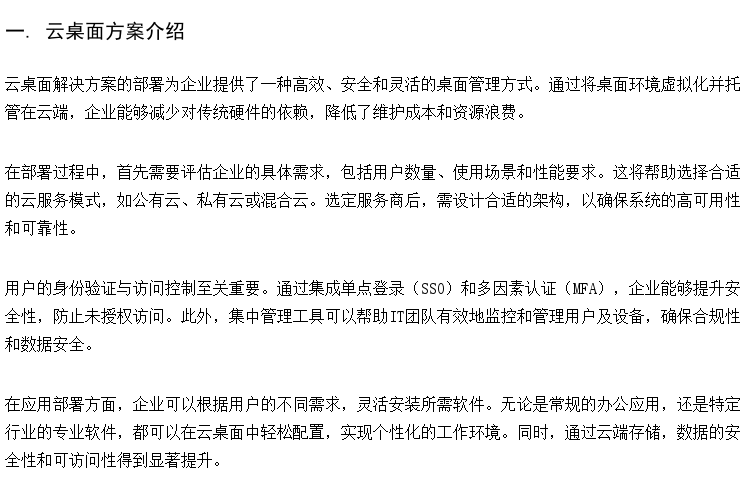 一. 云桌面方案介绍

云桌面解决方案的部署为企业提供了一种高效、安全和灵活的桌面管理方式。通过将桌面环境虚拟化并托管在云端，企业能够减少对传统硬件的依赖，降低了维护成本和资源浪费。

在部署过程中，首先需要评估企业的具体需求，包括用户数量、使用场景和性能要求。这将帮助选择合适的云服务模式，如公有云、私有云或混合云。选定服务商后，需设计合适的架构，以确保系统的高可用性和可靠性。

用户的身份验证与访问控制至关重要。通过集成单点登录（SSO）和多因素认证（MFA），企业能够提升安全性，防止未授权访问。此外，集中管理工具可以帮助IT团队有效地监控和管理用户及设备，确保合规性和数据安全。

在应用部署方面，企业可以根据用户的不同需求，灵活安装所需软件。无论是常规的办公应用，还是特定行业的专业软件，都可以在云桌面中轻松配置，实现个性化的工作环境。同时，通过云端存储，数据的安全性和可访问性得到显著提升。